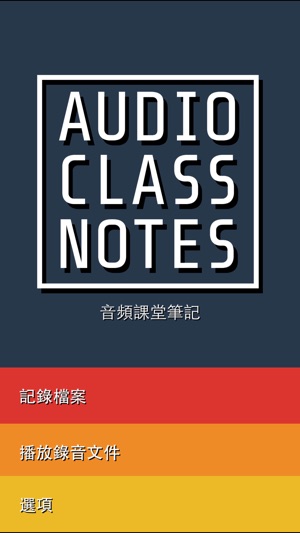 AUDIO
CLASS
NOTES

音頻課堂筆記

記錄檔案

播放錄音文件

選項